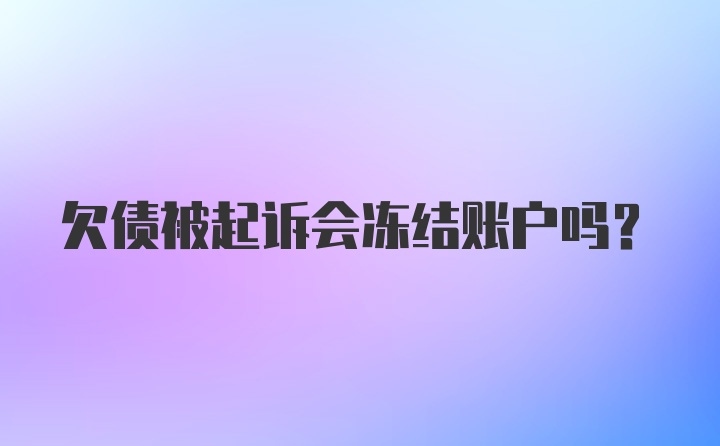 欠债被起诉会冻结账户吗？